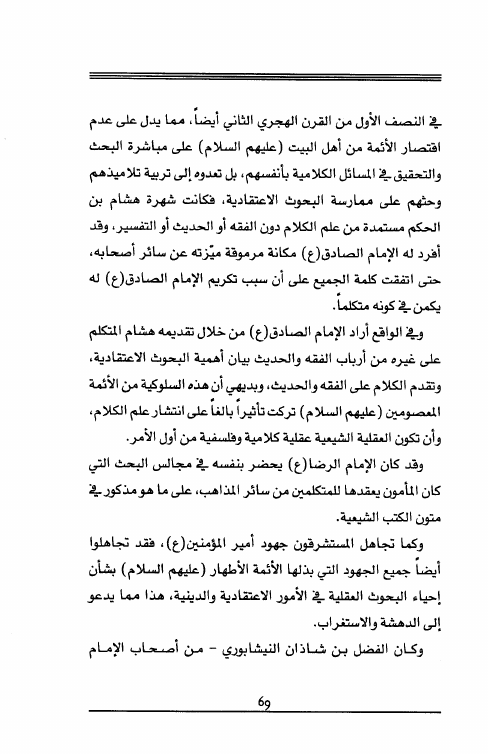 في النصف الأول من القرن الهجري الثاني أيضاً، مما يدل على عدم اقتصار الأئمة من أهل البيت (عليهم السلام) على مباشرة البحث والتحقيق في المسائل الكلامية بأنفسهم، بل تعدوه إلى تربية تلاميذهم وحثهم على ممارسة البحوث الاعتقادية، فكانت شهرة هشام بن الحكم مستمدة من علم الكلام دون الفقه أو الحديث أو التفسير، وقد أفرد له الإمام الصادق(ع) مكانة مرموقة ميّزته عن سائر أصحابه، حتى اتفقت كلمة الجميع على أن سبب تكريم الإمام الصادق(ع) له يكمن في كونه متكلماً.

وفي الواقع أراد الإمام الصادق(ع) من خلال تقديمه هشام المتكلم على غيره من أرباب الفقه والحديث بيان أهمية البحوث الاعتقادية، وتقدم الكلام على الفقه والحديث، وبديهي أن هذه السلوكية من الأئمة المعصومين (عليهم السلام) تركت تأثيراً بالغاً على انتشار علم الكلام، وأن تكون العقلية الشيعية عقلية كلامية وفلسفية من أول الأمر.

وقد كان الإمام الرضا(ع) يحضر بنفسه في مجالس البحث التي كان المأمون يعقدها للمتكلمين من سائر المذاهب، على ما هو مذكور في متون الكتب الشيعية.

وكما تجاهل المستشرقون جهود أمير المؤمنين(ع)، فقد تجاهلوا أيضاً جميع الجهود التي بذلها الأئمة الأطهار (عليهم السلام) بشأن إحياء البحوث العقلية في الأمور الاعتقادية والدينية، هذا مما يدعو إلى الدهشة والاستغراب.

وكان الفضل بن شاذان النيشابوري - من أصحاب الإمام

69